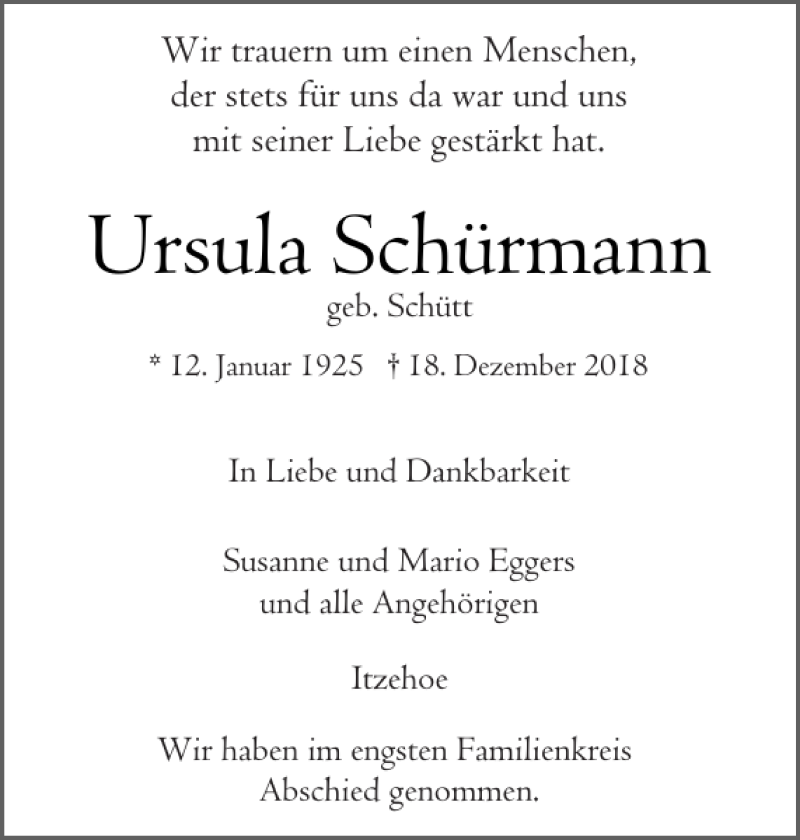 Wir trauern um einen Menschen,
der stets für uns da war und uns
mit seiner Liebe gestärkt hat.

Ursula Schürmann
geb. Schütt

* 12. Januar 1925 † 18. Dezember 2018

In Liebe und Dankbarkeit

Susanne und Mario Eggers
und alle Angehörigen

Itzehoe

Wir haben im engsten Familienkreis
Abschied genommen.